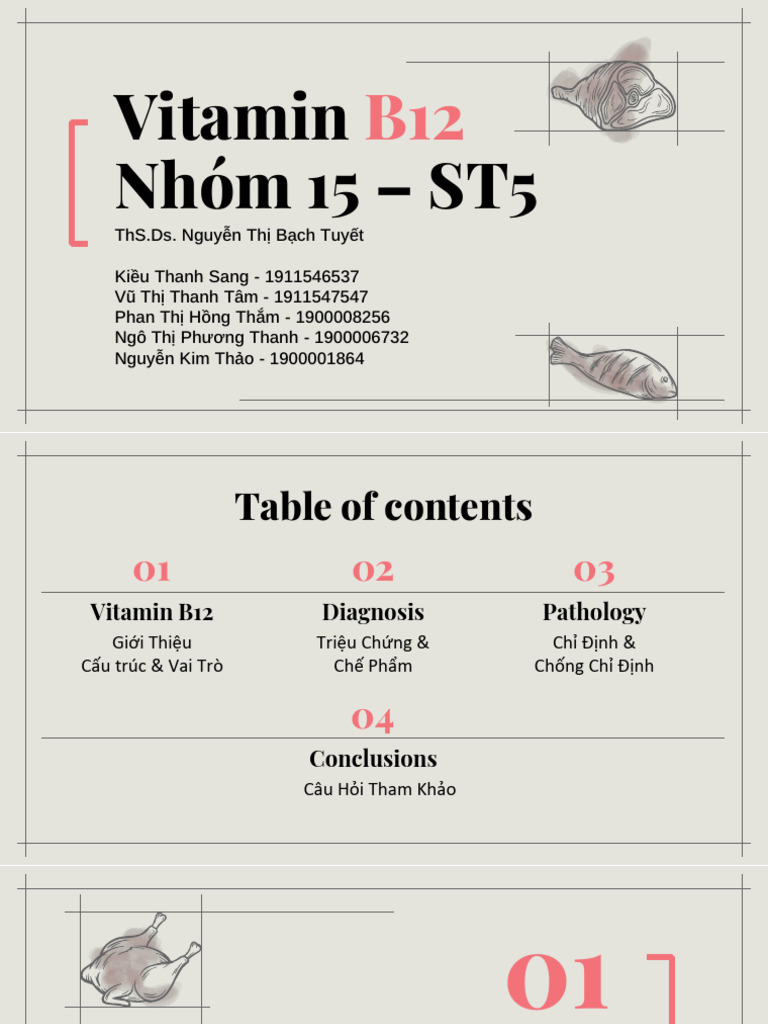 Vitamin B12
Nhóm 15 – ST5

ThS.Ds. Nguyễn Thị Bạch Tuyết

Kiều Thanh Sang - 1911546537
Vũ Thị Thanh Tâm - 1911547547
Phan Thị Hồng Thắm - 1900008256
Ngô Thị Phương Thanh - 1900006732
Nguyễn Kim Thảo - 1900001864

Table of contents

01
Vitamin B12
Giới Thiệu
Cấu trúc & Vai Trò

02
Diagnosis
Triệu Chứng &
Chế Phẩm

03
Pathology
Chỉ Định &
Chống Chỉ Định

04
Conclusions
Câu Hỏi Tham Khảo

01